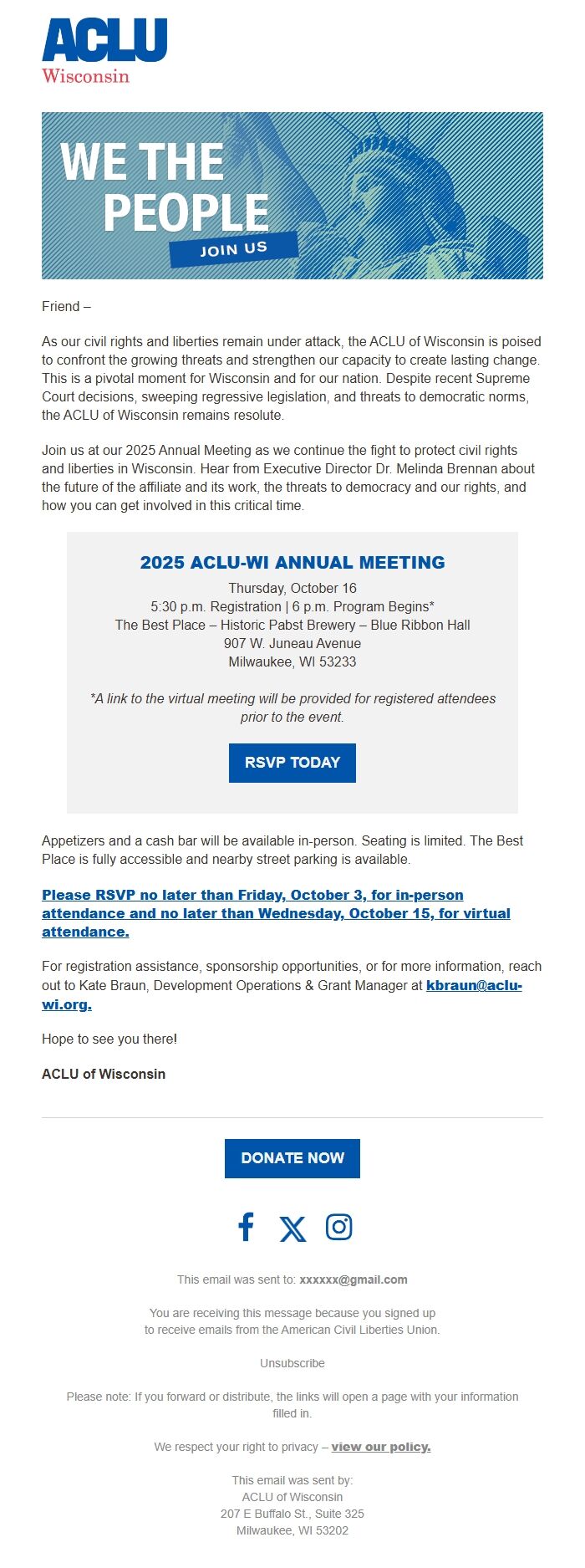 ACLU
Wisconsin

WE THE PEOPLE
JOIN US

Friend –

As our civil rights and liberties remain under attack, the ACLU of Wisconsin is poised to confront the growing threats and strengthen our capacity to create lasting change. This is a pivotal moment for Wisconsin and for our nation. Despite recent Supreme Court decisions, sweeping regressive legislation, and threats to democratic norms, the ACLU of Wisconsin remains resolute.

Join us at our 2025 Annual Meeting as we continue the fight to protect civil rights and liberties in Wisconsin. Hear from Executive Director Dr. Melinda Brennan about the future of the affiliate and its work, the threats to democracy and our rights, and how you can get involved in this critical time.

2025 ACLU-WI ANNUAL MEETING
Thursday, October 16
5:30 p.m. Registration | 6 p.m. Program Begins*
The Best Place – Historic Pabst Brewery – Blue Ribbon Hall
907 W. Juneau Avenue
Milwaukee, WI 53233

*A link to the virtual meeting will be provided for registered attendees prior to the event.

RSVP TODAY

Appetizers and a cash bar will be available in-person. Seating is limited. The Best Place is fully accessible and nearby street parking is available.

Please RSVP no later than Friday, October 3, for in-person attendance and no later than Wednesday, October 15, for virtual attendance.

For registration assistance, sponsorship opportunities, or for more information, reach out to Kate Braun, Development Operations & Grant Manager at kbraun@aclu-wi.org.

Hope to see you there!

ACLU of Wisconsin

DONATE NOW

This email was sent to: xxxxxx@gmail.com

You are receiving this message because you signed up to receive emails from the American Civil Liberties Union.

Unsubscribe

Please note: If you forward or distribute, the links will open a page with your information filled in.

We respect your right to privacy – view our policy.

This email was sent by:
ACLU of Wisconsin
207 E Buffalo St., Suite 325
Milwaukee, WI 53202